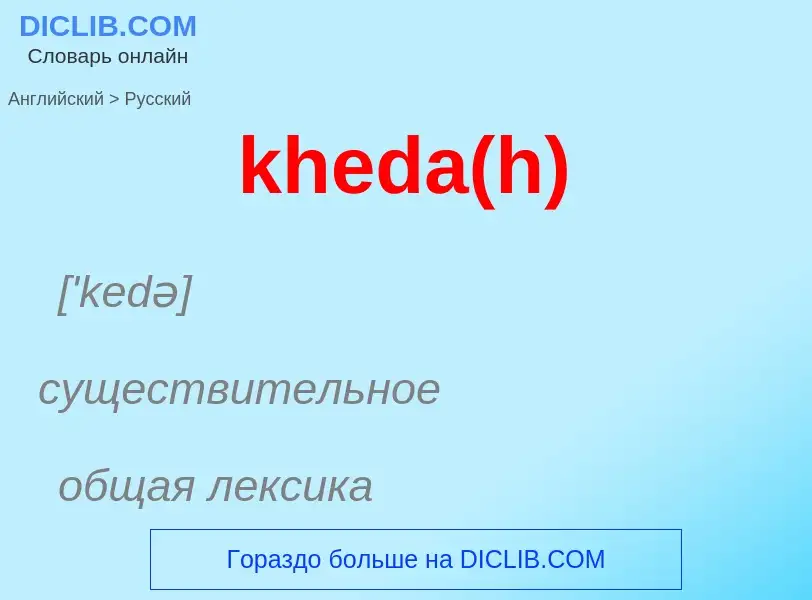 DICLIB.COM
Словарь онлайн

Английский > Русский

kheda(h)

['kedə]

существительное

общая лексика

Гораздо больше на DICLIB.COM